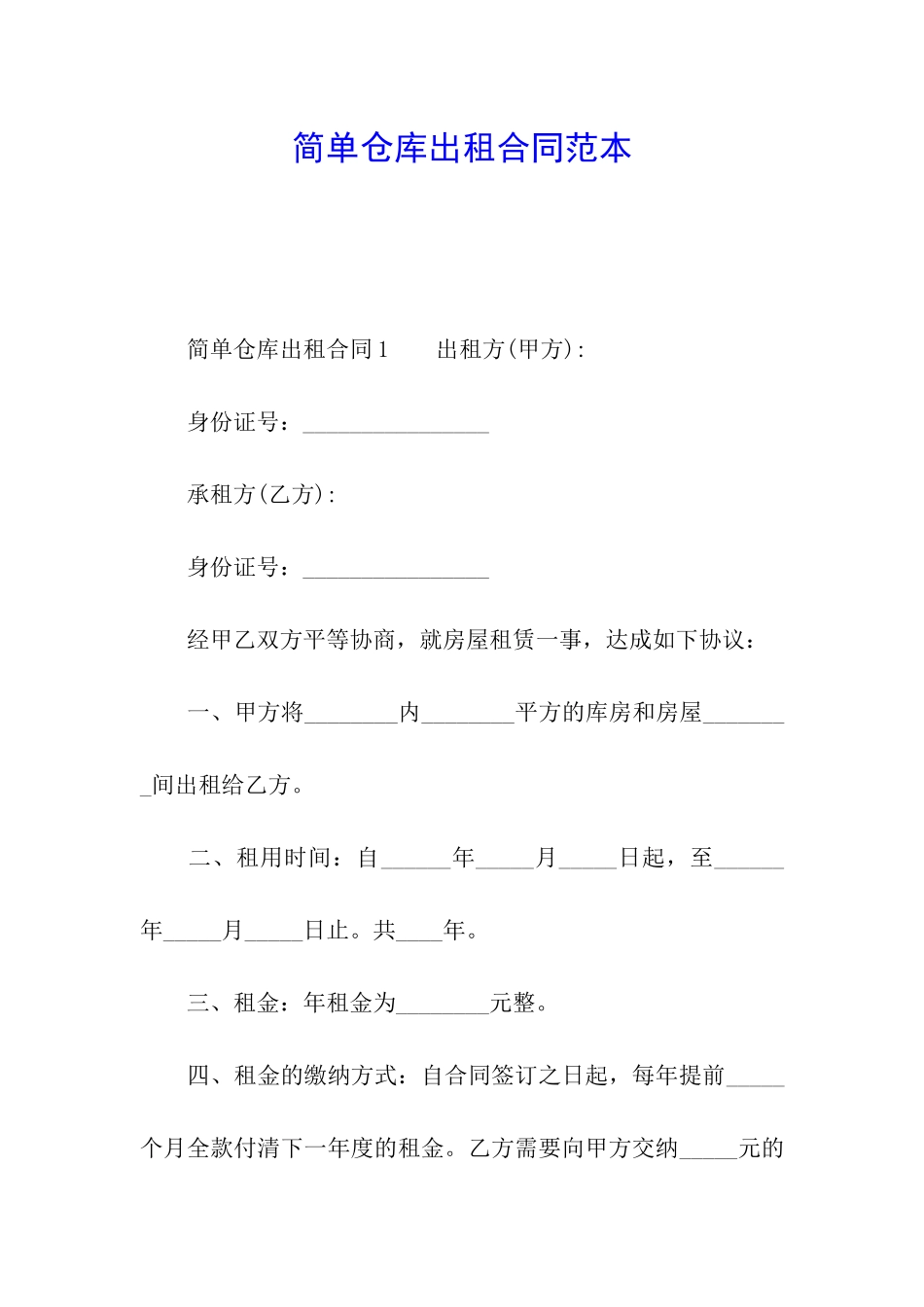 简单仓库出租合同范本

简单仓库出租合同1　　出租方(甲方):

身份证号：________________

承租方(乙方):

身份证号：________________

经甲乙双方平等协商，就房屋租赁一事，达成如下协议：

一、甲方将________内________平方的库房和房屋________间出租给乙方。

二、租用时间：自______年_____月_____日起，至______年_____月_____日止。共____年。

三、租金：年租金为________元整。

四、租金的缴纳方式：自合同签订之日起，每年提前_____个月全款付清下一年度的租金。乙方需要向甲方交纳_____元的